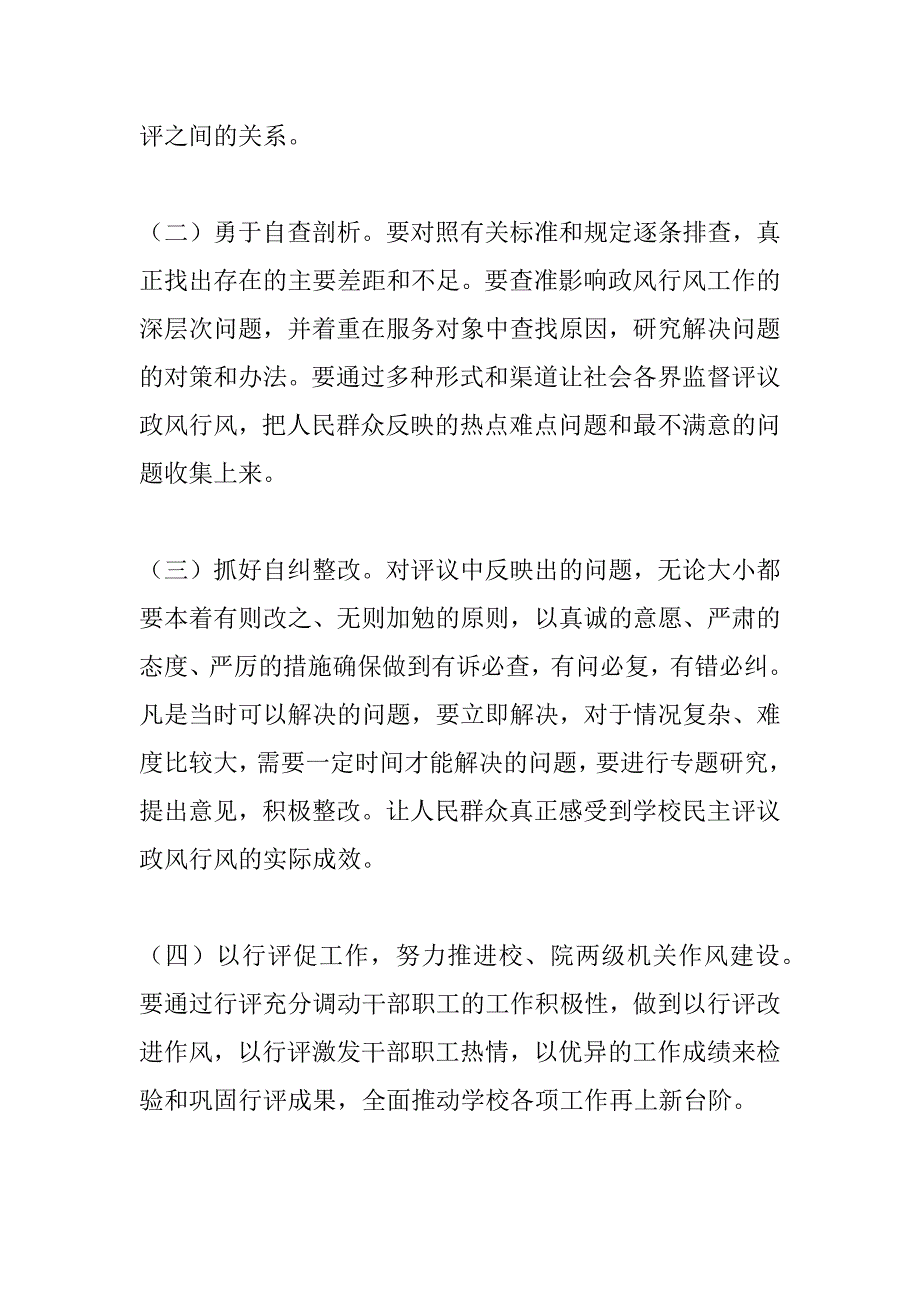 评之间的关系。

（二）勇于自查剖析。要对照有关标准和规定逐条排查，真正找出存在的主要差距和不足。要查准影响政风行风工作的深层次问题，并着重在服务对象中查找原因，研究解决问题的对策和办法。要通过多种形式和渠道让社会各界监督评议政风行风，把人民群众反映的热点难点问题和最不满意的问题收集上来。

（三）抓好自纠整改。对评议中反映出的问题，无论大小都要本着有则改之、无则加勉的原则，以真诚的意愿、严肃的态度、严厉的措施确保做到有诉必查，有问必复，有错必纠。凡是当时可以解决的问题，要立即解决，对于情况复杂、难度比较大，需要一定时间才能解决的问题，要进行专题研究，提出意见，积极整改。让人民群众真正感受到学校民主评议政风行风的实际成效。

（四）以行评促工作，努力推进校、院两级机关作风建设。要通过行评充分调动干部职工的工作积极性，做到以行评改进作风，以行评激发干部职工热情，以优异的工作成绩来检验和巩固行评成果，全面推动学校各项工作再上新台阶。